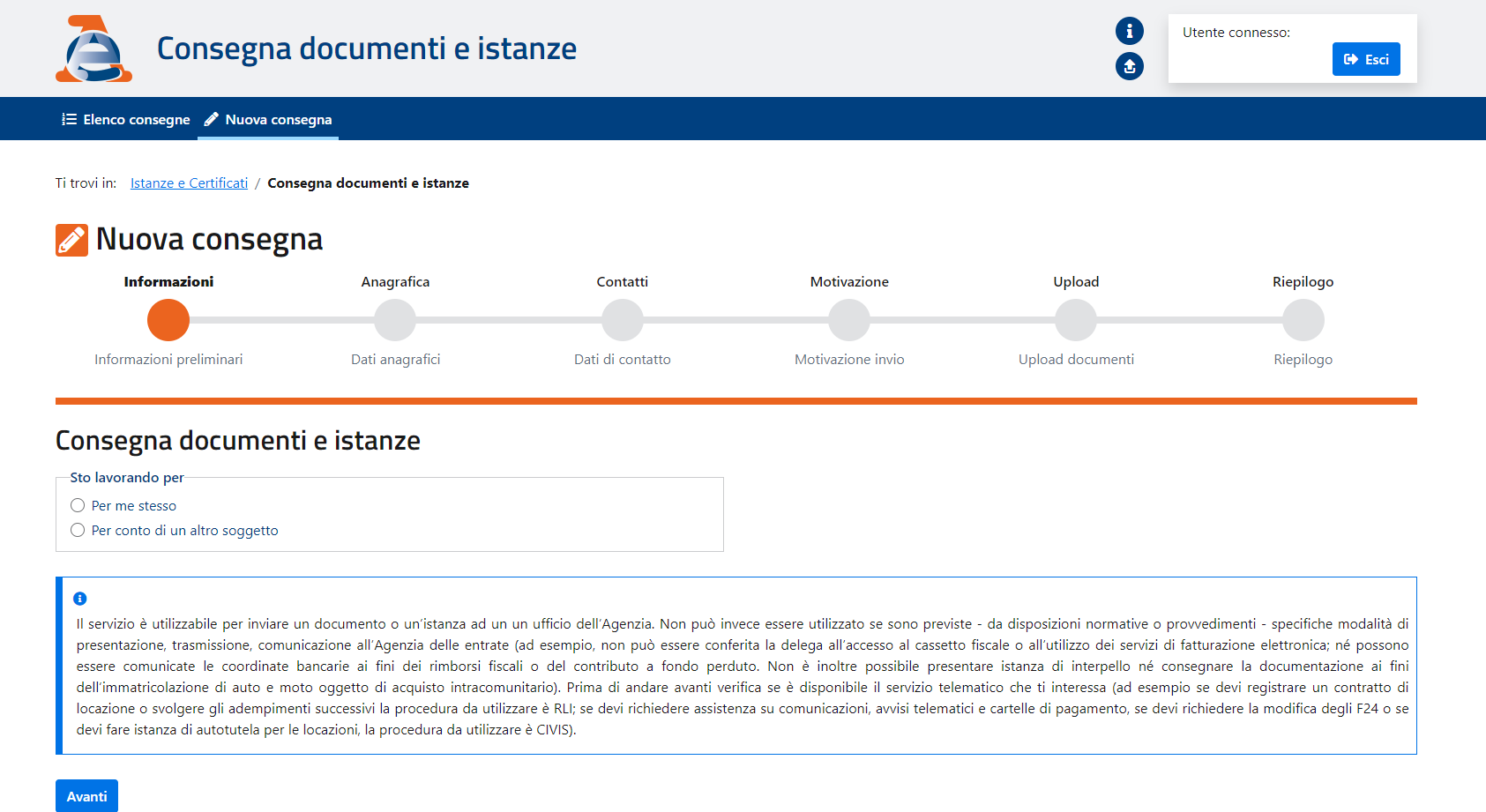 Consegna documenti e istanze

Utente connesso:

Esci

Elenco consegne Nuova consegna

Ti trovi in: Istanze e Certificati / Consegna documenti e istanze

Nuova consegna

Informazioni
Informazioni preliminari

Anagrafica
Dati anagrafici

Contatti
Dati di contatto

Motivazione
Motivazione invio

Upload
Upload documenti

Riepilogo
Riepilogo

Consegna documenti e istanze

Sto lavorando per
Per me stesso
Per conto di un altro soggetto

Il servizio è utilizzabile per inviare un documento o un'istanza ad un un ufficio dell'Agenzia. Non può invece essere utilizzato se sono previste - da disposizioni normative o provvedimenti - specifiche modalità di presentazione, trasmissione, comunicazione all'Agenzia delle entrate (ad esempio, non può essere conferita la delega all'accesso al cassetto fiscale o all'utilizzo dei servizi di fatturazione elettronica; né possono essere comunicate le coordinate bancarie ai fini dei rimborsi fiscali o del contributo a fondo perduto. Non è inoltre possibile presentare istanza di interpello né consegnare la documentazione ai fini dell'immatricolazione di auto e moto oggetto di acquisto intracomunitario). Prima di andare avanti verifica se è disponibile il servizio telematico che ti interessa (ad esempio se devi registrare un contratto di locazione o svolgere gli adempimenti successivi la procedura da utilizzare è RLI; se devi richiedere assistenza su comunicazioni, avvisi telematici e cartelle di pagamento, se devi richiedere la modifica degli F24 o se devi fare istanza di autotutela per le locazioni, la procedura da utilizzare è CIVIS).

Avanti